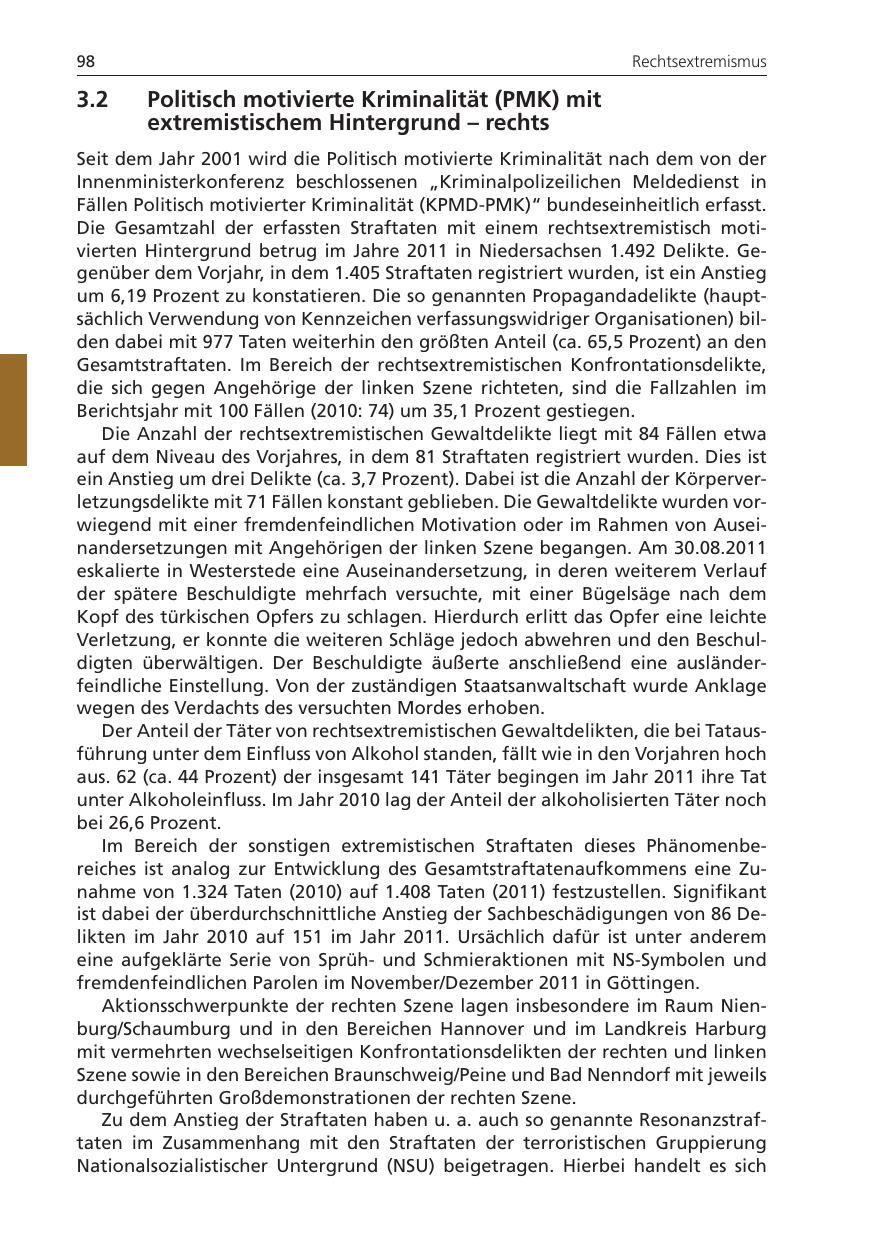 98

Rechtsextremismus

3.2 Politisch motivierte Kriminalität (PMK) mit extremistischem Hintergrund – rechts

Seit dem Jahr 2001 wird die Politisch motivierte Kriminalität nach dem von der Innenministerkonferenz beschlossenen „Kriminalpolizeilichen Meldedienst in Fällen Politisch motivierter Kriminalität (KPMD-PMK)“ bundeseinheitlich erfasst. Die Gesamtzahl der erfassten Straftaten mit einem rechtsextremistisch motivierten Hintergrund betrug im Jahre 2011 in Niedersachsen 1.492 Delikte. Gegenüber dem Vorjahr, in dem 1.405 Straftaten registriert wurden, ist ein Anstieg um 6,19 Prozent zu konstatieren. Die so genannten Propagandadelikte (hauptsächlich Verwendung von Kennzeichen verfassungswidriger Organisationen) bilden dabei mit 977 Taten weiterhin den größten Anteil (ca. 65,5 Prozent) an den Gesamtstraftaten. Im Bereich der rechtsextremistischen Konfrontationsdelikte, die sich gegen Angehörige der linken Szene richteten, sind die Fallzahlen im Berichtsjahr mit 100 Fällen (2010: 74) um 35,1 Prozent gestiegen.

Die Anzahl der rechtsextremistischen Gewaltdelikte liegt mit 84 Fällen etwa auf dem Niveau des Vorjahres, in dem 81 Straftaten registriert wurden. Dies ist ein Anstieg um drei Delikte (ca. 3,7 Prozent). Dabei ist die Anzahl der Körperverletzungsdelikte mit 71 Fällen konstant geblieben. Die Gewaltdelikte wurden vorwiegend mit einer fremdenfeindlichen Motivation oder im Rahmen von Auseinandersetzungen mit Angehörigen der linken Szene begangen. Am 30.08.2011 eskalierte in Westerstede eine Auseinandersetzung, in deren weiterem Verlauf der spätere Beschuldigte mehrfach versuchte, mit einer Bügelsäge nach dem Kopf des türkischen Opfers zu schlagen. Hierdurch erlitt das Opfer eine leichte Verletzung, er konnte die weiteren Schläge jedoch abwehren und den Beschuldigten überwältigen. Der Beschuldigte äußerte anschließend eine ausländerfeindliche Einstellung. Von der zuständigen Staatsanwaltschaft wurde Anklage wegen des Verdachts des versuchten Mordes erhoben.

Der Anteil der Täter von rechtsextremistischen Gewaltdelikten, die bei Tatausführung unter dem Einfluss von Alkohol standen, fällt wie in den Vorjahren hoch aus. 62 (ca. 44 Prozent) der insgesamt 141 Täter begingen im Jahr 2011 ihre Tat unter Alkoholeinfluss. Im Jahr 2010 lag der Anteil der alkoholisierten Täter noch bei 26,6 Prozent.

Im Bereich der sonstigen extremistischen Straftaten dieses Phänomenbereiches ist analog zur Entwicklung des Gesamtstraftatenaufkommens eine Zunahme von 1.324 Taten (2010) auf 1.408 Taten (2011) festzustellen. Signifikant ist dabei der überdurchschnittliche Anstieg der Sachbeschädigungen von 86 Delikten im Jahr 2010 auf 151 im Jahr 2011. Ursächlich dafür ist unter anderem eine aufgeklärte Serie von Sprüh- und Schmieraktionen mit NS-Symbolen und fremdenfeindlichen Parolen im November/Dezember 2011 in Göttingen.

Aktionsschwerpunkte der rechten Szene lagen insbesondere im Raum Nienburg/Schaumburg und in den Bereichen Hannover und im Landkreis Harburg mit vermehrten wechselseitigen Konfrontationsdelikten der rechten und linken Szene sowie in den Bereichen Braunschweig/Peine und Bad Nenndorf mit jeweils durchgeführten Großdemonstrationen der rechten Szene.

Zu dem Anstieg der Straftaten haben u. a. auch so genannte Resonanzstraftaten im Zusammenhang mit den Straftaten der terroristischen Gruppierung Nationalsozialistischer Untergrund (NSU) beigetragen. Hierbei handelt es sich